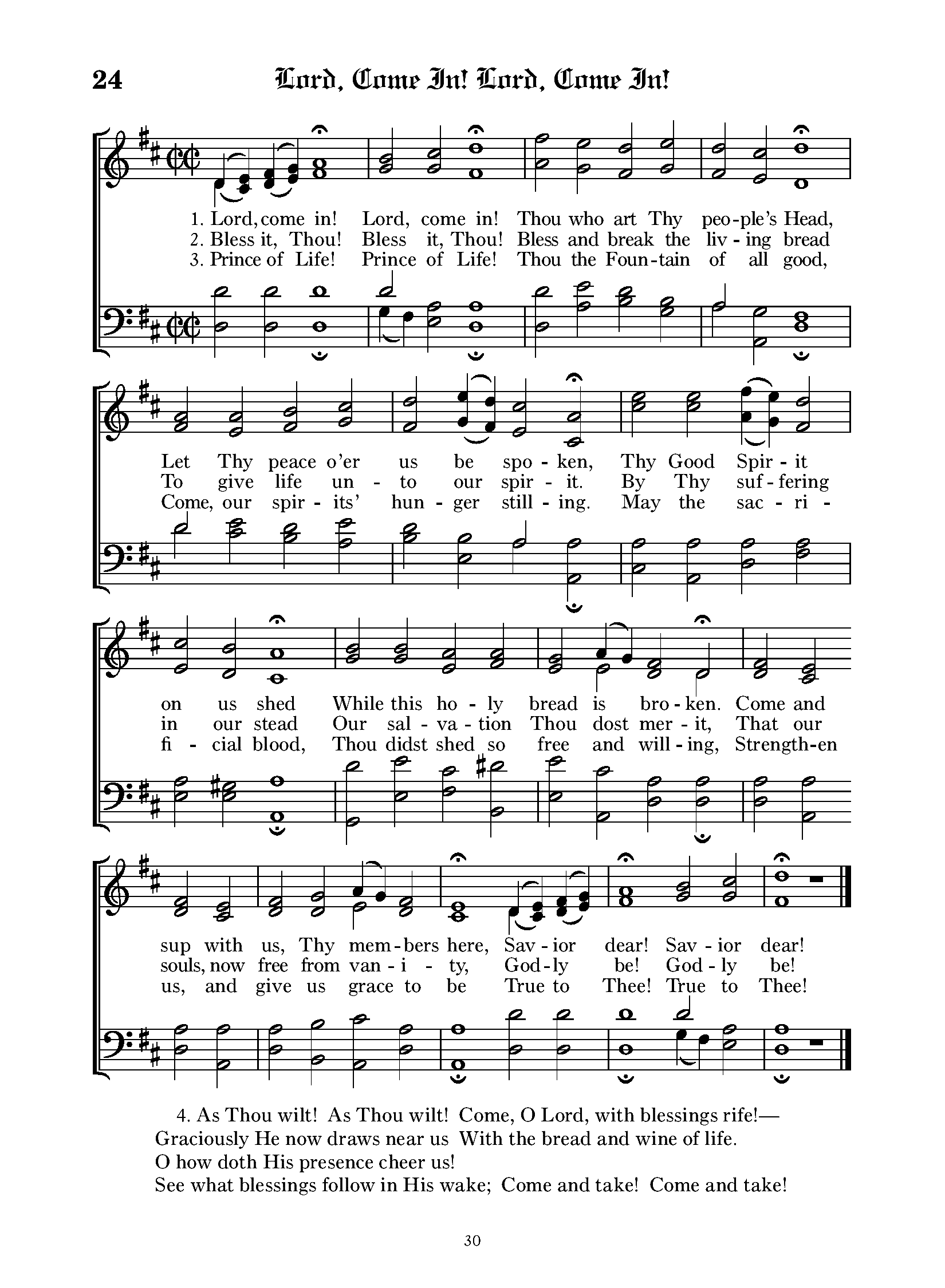 24 Lord, Come In! Lord, Come In!

1. Lord, come in! Lord, come in! Thou who art Thy peo-ple's Head,
2. Bless it, Thou! Bless it, Thou! Bless and break the liv - ing bread
3. Prince of Life! Prince of Life! Thou the Foun-tain of all good,

Let Thy peace o'er us be spo - ken, Thy Good Spir - it
To give life un - to our spir - it. By Thy suf - fering
Come, our spir - its' hun - ger still - ing. May the sac - ri -

on us shed While this ho - ly bread is bro - ken. Come and
in our stead Our sal - va - tion Thou dost mer - it, That our
fi - cial blood, Thou didst shed so free and will - ing, Strength-en

sup with us, Thy mem - bers here, Sav - ior dear! Sav - ior dear!
souls, now free from van - i - ty, God - ly be! God - ly be!
us, and give us grace to be True to Thee! True to Thee!

4. As Thou wilt! As Thou wilt! Come, O Lord, with blessings rife!—
Graciously He now draws near us With the bread and wine of life.
O how doth His presence cheer us!
See what blessings follow in His wake; Come and take! Come and take!

30